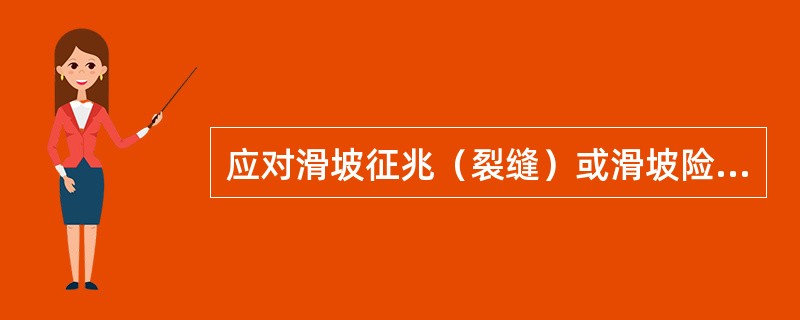 应对滑坡征兆（裂缝）或滑坡险...